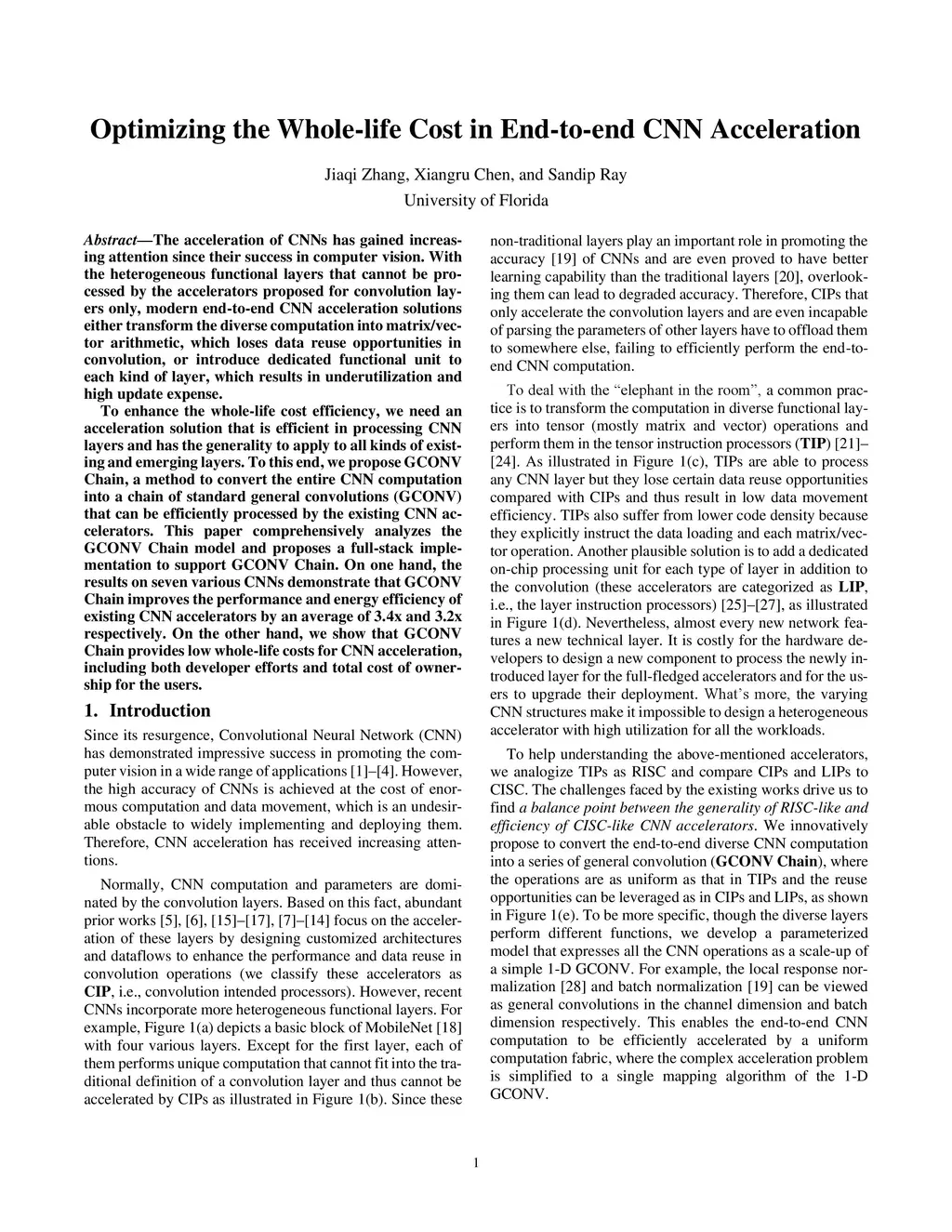 Optimizing the Whole-life Cost in End-to-end CNN Acceleration

Jiaqi Zhang, Xiangru Chen, and Sandip Ray
University of Florida

Abstract—The acceleration of CNNs has gained increasing attention since their success in computer vision. With the heterogeneous functional layers that cannot be processed by the accelerators proposed for convolution layers only, modern end-to-end CNN acceleration solutions either transform the diverse computation into matrix/vector arithmetic, which loses data reuse opportunities in convolution, or introduce dedicated functional unit to each kind of layer, which results in underutilization and high update expense.

To enhance the whole-life cost efficiency, we need an acceleration solution that is efficient in processing CNN layers and has the generality to apply to all kinds of existing and emerging layers. To this end, we propose GCONV Chain, a method to convert the entire CNN computation into a chain of standard general convolutions (GCONV) that can be efficiently processed by the existing CNN accelerators. This paper comprehensively analyzes the GCONV Chain model and proposes a full-stack implementation to support GCONV Chain. On one hand, the results on seven various CNNs demonstrate that GCONV Chain improves the performance and energy efficiency of existing CNN accelerators by an average of 3.4x and 3.2x respectively. On the other hand, we show that GCONV Chain provides low whole-life costs for CNN acceleration, including both developer efforts and total cost of ownership for the users.

1. Introduction

Since its resurgence, Convolutional Neural Network (CNN) has demonstrated impressive success in promoting the computer vision in a wide range of applications [1]–[4]. However, the high accuracy of CNNs is achieved at the cost of enormous computation and data movement, which is an undesirable obstacle to widely implementing and deploying them. Therefore, CNN acceleration has received increasing attentions.

Normally, CNN computation and parameters are dominated by the convolution layers. Based on this fact, abundant prior works [5], [6], [15]–[17], [7]–[14] focus on the acceleration of these layers by designing customized architectures and dataflows to enhance the performance and data reuse in convolution operations (we classify these accelerators as CIP, i.e., convolution intended processors). However, recent CNNs incorporate more heterogeneous functional layers. For example, Figure 1(a) depicts a basic block of MobileNet [18] with four various layers. Except for the first layer, each of them performs unique computation that cannot fit into the traditional definition of a convolution layer and thus cannot be accelerated by CIPs as illustrated in Figure 1(b). Since these non-traditional layers play an important role in promoting the accuracy [19] of CNNs and are even proved to have better learning capability than the traditional layers [20], overlooking them can lead to degraded accuracy. Therefore, CIPs that only accelerate the convolution layers and are even incapable of parsing the parameters of other layers have to offload them to somewhere else, failing to efficiently perform the end-to-end CNN computation.

To deal with the “elephant in the room”, a common practice is to transform the computation in diverse functional layers into tensor (mostly matrix and vector) operations and perform them in the tensor instruction processors (TIP) [21]–[24]. As illustrated in Figure 1(c), TIPs are able to process any CNN layer but they lose certain data reuse opportunities compared with CIPs and thus result in low data movement efficiency. TIPs also suffer from lower code density because they explicitly instruct the data loading and each matrix/vector operation. Another plausible solution is to add a dedicated on-chip processing unit for each type of layer in addition to the convolution (these accelerators are categorized as LIP, i.e., the layer instruction processors) [25]–[27], as illustrated in Figure 1(d). Nevertheless, almost every new network features a new technical layer. It is costly for the hardware developers to design a new component to process the newly introduced layer for the full-fledged accelerators and for the users to upgrade their deployment. What’s more, the varying CNN structures make it impossible to design a heterogeneous accelerator with high utilization for all the workloads.

To help understanding the above-mentioned accelerators, we analogize TIPs as RISC and compare CIPs and LIPs to CISC. The challenges faced by the existing works drive us to find a balance point between the generality of RISC-like and efficiency of CISC-like CNN accelerators. We innovatively propose to convert the end-to-end diverse CNN computation into a series of general convolution (GCONV Chain), where the operations are as uniform as that in TIPs and the reuse opportunities can be leveraged as in CIPs and LIPs, as shown in Figure 1(e). To be more specific, though the diverse layers perform different functions, we develop a parameterized model that expresses all the CNN operations as a scale-up of a simple 1-D GCONV. For example, the local response normalization [28] and batch normalization [19] can be viewed as general convolutions in the channel dimension and batch dimension respectively. This enables the end-to-end CNN computation to be efficiently accelerated by a uniform computation fabric, where the complex acceleration problem is simplified to a single mapping algorithm of the 1-D GCONV.

1